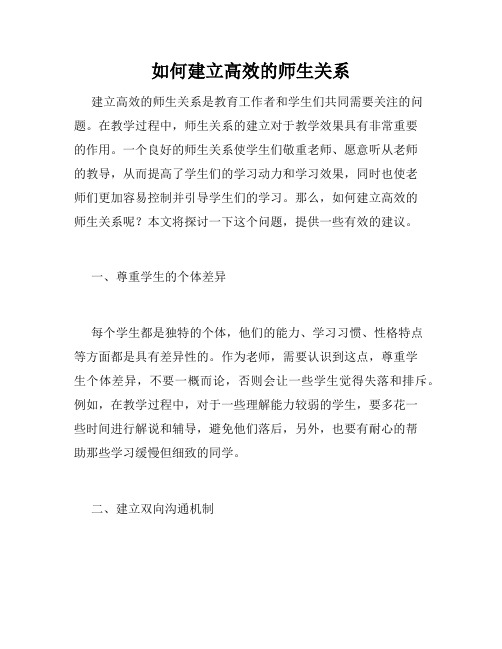 如何建立高效的师生关系

建立高效的师生关系是教育工作者和学生们共同需要关注的问题。在教学过程中，师生关系的建立对于教学效果具有非常重要的作用。一个良好的师生关系使学生们敬重老师、愿意听从老师的教导，从而提高了学生们的学习动力和学习效果，同时也使老师们更加容易控制并引导学生们的学习。那么，如何建立高效的师生关系呢？本文将探讨一下这个问题，提供一些有效的建议。

一、尊重学生的个体差异

每个学生都是独特的个体，他们的能力、学习习惯、性格特点等方面都是具有差异性的。作为老师，需要认识到这点，尊重学生个体差异，不要一概而论，否则会让一些学生觉得失落和排斥。例如，在教学过程中，对于一些理解能力较弱的学生，要多花一些时间进行解说和辅导，避免他们落后，另外，也要有耐心的帮助那些学习缓慢但细致的同学。

二、建立双向沟通机制